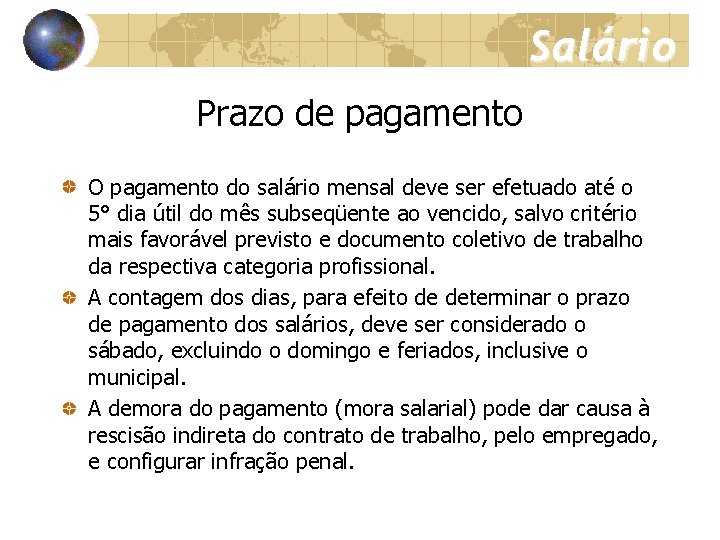 Salário

Prazo de pagamento

O pagamento do salário mensal deve ser efetuado até o 5° dia útil do mês subseqüente ao vencido, salvo critério mais favorável previsto e documento coletivo de trabalho da respectiva categoria profissional.

A contagem dos dias, para efeito de determinar o prazo de pagamento dos salários, deve ser considerado o sábado, excluindo o domingo e feriados, inclusive o municipal.

A demora do pagamento (mora salarial) pode dar causa à rescisão indireta do contrato de trabalho, pelo empregado, e configurar infração penal.